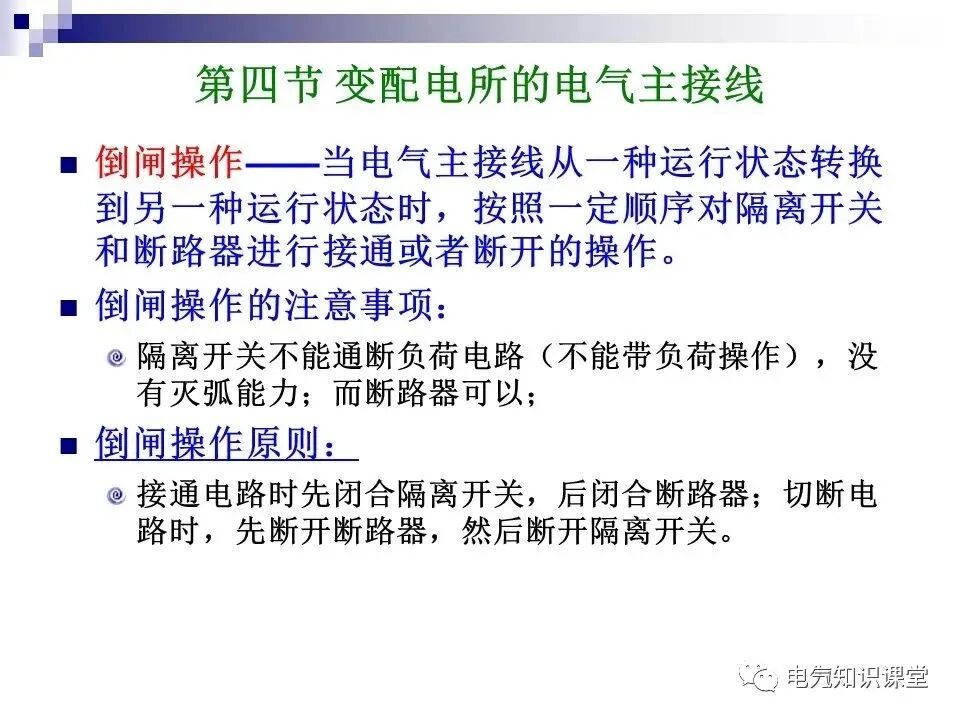 第四节 变配电所的电气主接线

倒闸操作——当电气主接线从一种运行状态转换到另一种运行状态时，按照一定顺序对隔离开关和断路器进行接通或者断开的操作。

倒闸操作的注意事项：

隔离开关不能通断负荷电路（不能带负荷操作），没有灭弧能力；而断路器可以；

倒闸操作原则：

接通电路时先闭合隔离开关，后闭合断路器；切断电路时，先断开断路器，然后断开隔离开关。

电气知识课堂